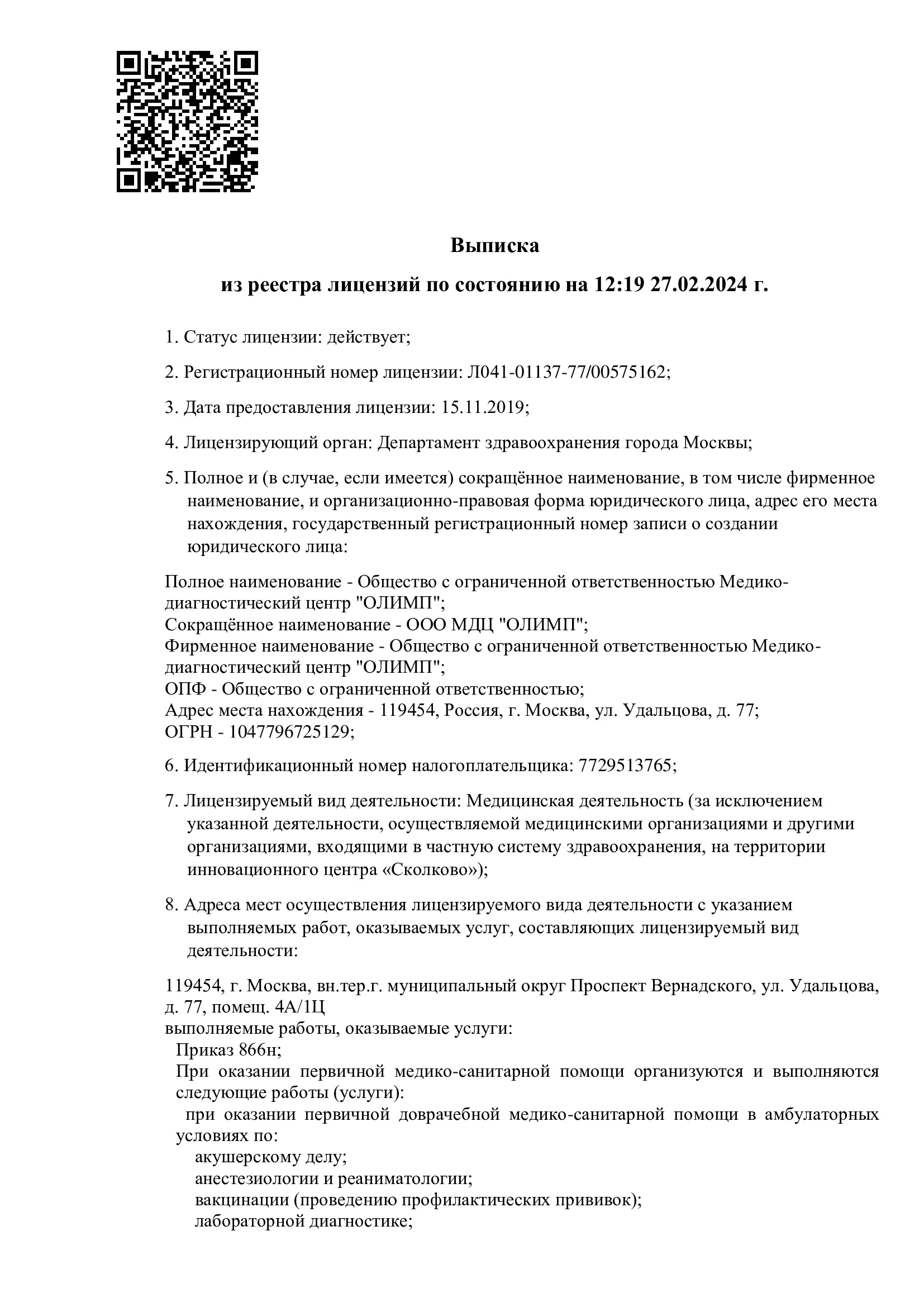 Выписка

из реестра лицензий по состоянию на 12:19 27.02.2024 г.

1. Статус лицензии: действует;

2. Регистрационный номер лицензии: Л041-01137-77/00575162;

3. Дата предоставления лицензии: 15.11.2019;

4. Лицензирующий орган: Департамент здравоохранения города Москвы;

5. Полное и (в случае, если имеется) сокращённое наименование, в том числе фирменное наименование, и организационно-правовая форма юридического лица, адрес его места нахождения, государственный регистрационный номер записи о создании юридического лица:

Полное наименование - Общество с ограниченной ответственностью Медико-диагностический центр "ОЛИМП";
Сокращённое наименование - ООО МДЦ "ОЛИМП";
Фирменное наименование - Общество с ограниченной ответственностью Медико-диагностический центр "ОЛИМП";
ОПФ - Общество с ограниченной ответственностью;
Адрес места нахождения - 119454, Россия, г. Москва, ул. Удальцова, д. 77;
ОГРН - 1047796725129;

6. Идентификационный номер налогоплательщика: 7729513765;

7. Лицензируемый вид деятельности: Медицинская деятельность (за исключением указанной деятельности, осуществляемой медицинскими организациями и другими организациями, входящими в частную систему здравоохранения, на территории инновационного центра «Сколково»);

8. Адреса мест осуществления лицензируемого вида деятельности с указанием выполняемых работ, оказываемых услуг, составляющих лицензируемый вид деятельности:

119454, г. Москва, вн.тер.г. муниципальный округ Проспект Вернадского, ул. Удальцова, д. 77, помещ. 4А/1Ц
выполняемые работы, оказываемые услуги:
Приказ 866н;
При оказании первичной медико-санитарной помощи организуются и выполняются следующие работы (услуги):
при оказании первичной доврачебной медико-санитарной помощи в амбулаторных условиях по:
акушерскому делу;
анестезиологии и реаниматологии;
вакцинации (проведению профилактических прививок);
лабораторной диагностике;